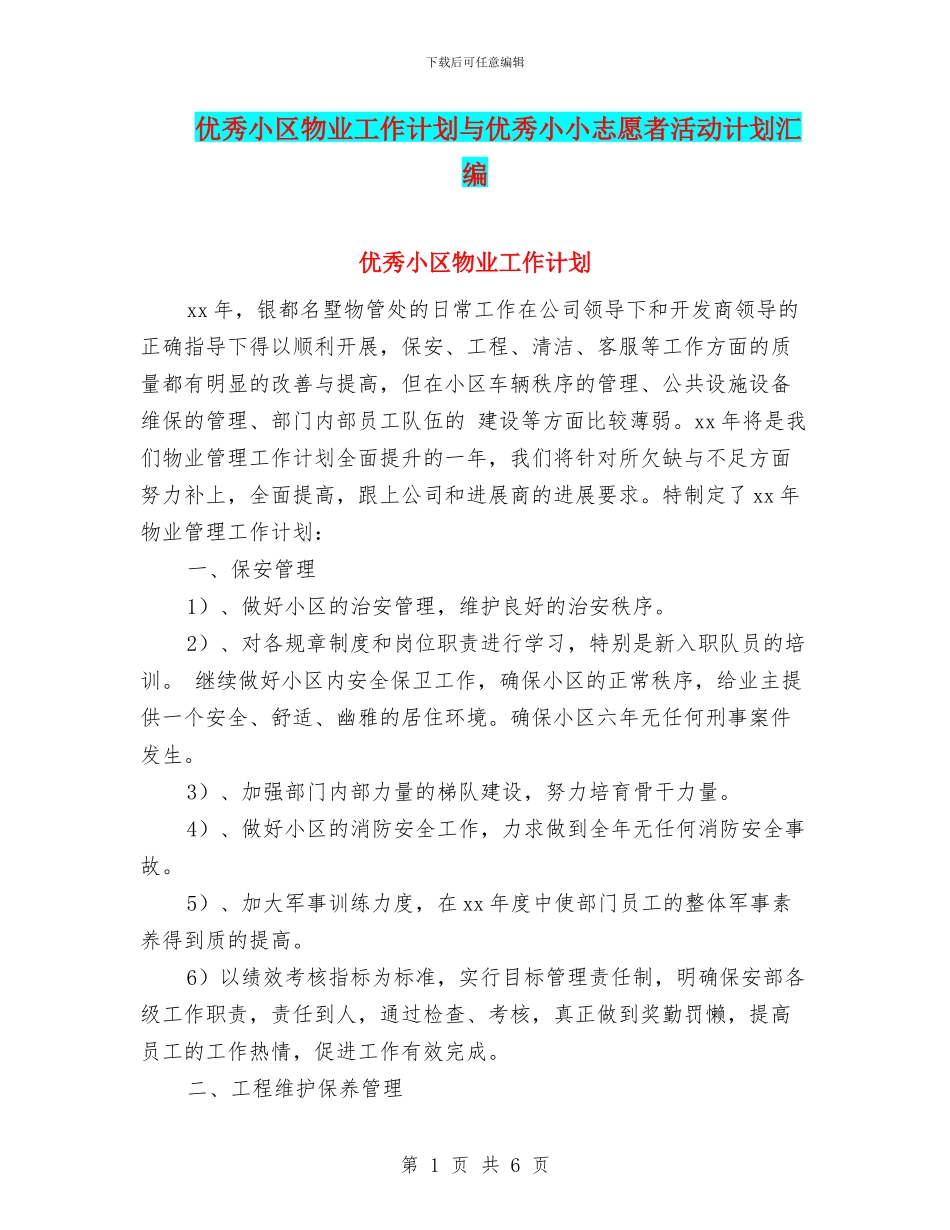 下载后可任意编辑

优秀小区物业工作计划与优秀小小志愿者活动计划汇编

优秀小区物业工作计划

xx 年，银都名墅物管处的日常工作在公司领导下和开发商领导的正确指导下得以顺利开展，保安、工程、清洁、客服等工作方面的质量都有明显的改善与提高，但在小区车辆秩序的管理、公共设施设备维保的管理、部门内部员工队伍的 建设等方面比较薄弱。xx 年将是我们物业管理工作计划全面提升的一年，我们将针对所欠缺与不足方面努力补上，全面提高，跟上公司和进展商的进展要求。特制定了 xx 年物业管理工作计划：

一、保安管理

1）、做好小区的治安管理，维护良好的治安秩序。

2）、对各规章制度和岗位职责进行学习，特别是新入职队员的培训。 继续做好小区内安全保卫工作，确保小区的正常秩序，给业主提供一个安全、舒适、幽雅的居住环境。确保小区六年无任何刑事案件发生。

3）、加强部门内部力量的梯队建设，努力培育骨干力量。

4）、做好小区的消防安全工作，力求做到全年无任何消防安全事故。

5）、加大军事训练力度，在 xx 年度中使部门员工的整体军事素养得到质的提高。

6）以绩效考核指标为标准，实行目标管理责任制，明确保安部各级工作职责，责任到人，通过检查、考核，真正做到奖勤罚懒，提高员工的工作热情，促进工作有效完成。

二、工程维护保养管理

第 1 页 共 6 页